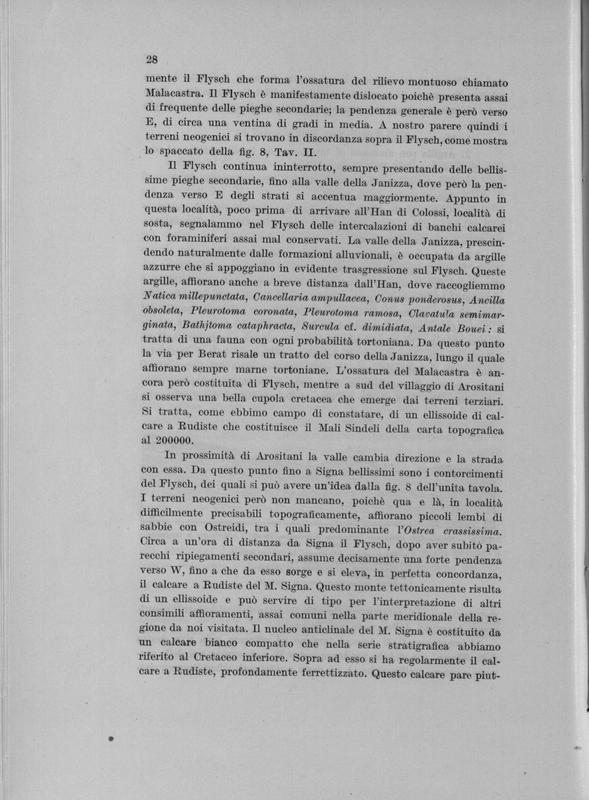 28

mente il Flysch che forma l'ossatura del rilievo montuoso chiamato Malacastra. Il Flysch è manifestamente dislocato poichè presenta assai di frequente delle pieghe secondarie; la pendenza generale è però verso E, di circa una ventina di gradi in media. A nostro parere quindi i terreni neogenici si trovano in discordanza sopra il Flysch, come mostra lo spaccato della fig. 8, Tav. II.

Il Flysch continua ininterrotto, sempre presentando delle bellissime pieghe secondarie, fino alla valle della Janizza, dove però la pendenza verso E degli strati si accentua maggiormente. Appunto in questa località, poco prima di arrivare all'Han di Colossi, località di sosta, segnalammo nel Flysch delle intercalazioni di banchi calcarei con foraminiferi assai mal conservati. La valle della Janizza, prescindendo naturalmente dalle formazioni alluvionali, è occupata da argille azzurre che si appoggiano in evidente trasgressione sul Flysch. Queste argille, affiorano anche a breve distanza dall'Han, dove raccogliemmo Natica millepunctata, Cancellaria ampullacea, Conus ponderosus, Ancilla obsoleta, Pleurotoma coronata, Pleurotoma ramosa, Clavatula semimarginata, Bathjtoma cataphracta, Surcula cf. dimidiata, Antale Bouei: si tratta di una fauna con ogni probabilità tortoniana. Da questo punto la via per Berat risale un tratto del corso della Janizza, lungo il quale affiorano sempre marne tortoniane. L'ossatura del Malacastra è ancora però costituita di Flysch, mentre a sud del villaggio di Arositani si osserva una bella cupola cretacea che emerge dai terreni terziari. Si tratta, come ebbimo campo di constatare, di un ellissoide di calcare a Rudiste che costituisce il Mali Sindeli della carta topografica al 200000.

In prossimità di Arositani la valle cambia direzione e la strada con essa. Da questo punto fino a Signa bellissimi sono i contorcimenti del Flysch, dei quali si può avere un'idea dalla fig. 8 dell'unita tavola. I terreni neogenici però non mancano, poichè qua e là, in località difficilmente precisabili topograficamente, affiorano piccoli lembi di sabbie con Ostreidi, tra i quali predominante l'Ostrea crassissima. Circa a un'ora di distanza da Signa il Flysch, dopo aver subìto parecchi ripiegamenti secondari, assume decisamente una forte pendenza verso W, fino a che da esso sorge e si eleva, in perfetta concordanza, il calcare a Rudiste del M. Signa. Questo monte tettonicamente risulta di un ellissoide e può servire di tipo per l'interpretazione di altri consimili affioramenti, assai comuni nella parte meridionale della regione da noi visitata. Il nucleo anticlinale del M. Signa è costituito da un calcare bianco compatto che nella serie stratigrafica abbiamo riferito al Cretaceo inferiore. Sopra ad esso si ha regolarmente il calcare a Rudiste, profondamente ferrettizzato. Questo calcare pare piut-